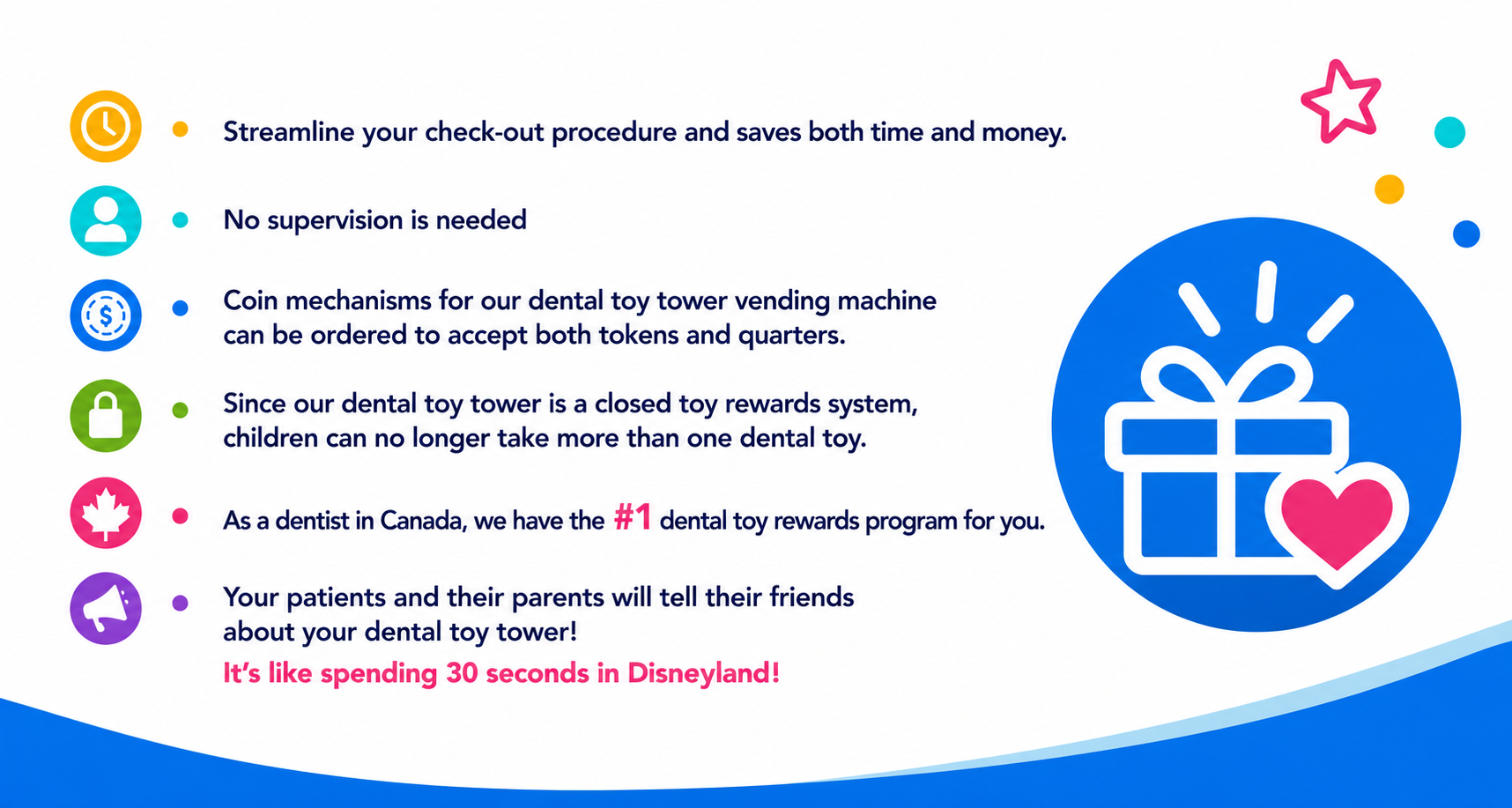 Streamline your check-out procedure and saves both time and money.

No supervision is needed

Coin mechanisms for our dental toy tower vending machine can be ordered to accept both tokens and quarters.

Since our dental toy tower is a closed toy rewards system, children can no longer take more than one dental toy.

As a dentist in Canada, we have the #1 dental toy rewards program for you.

Your patients and their parents will tell their friends about your dental toy tower!
It's like spending 30 seconds in Disneyland!